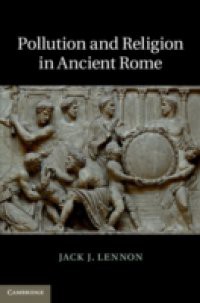 Pollution and Religion in Ancient Rome

JACK J. LENNON

CAMBRIDGE